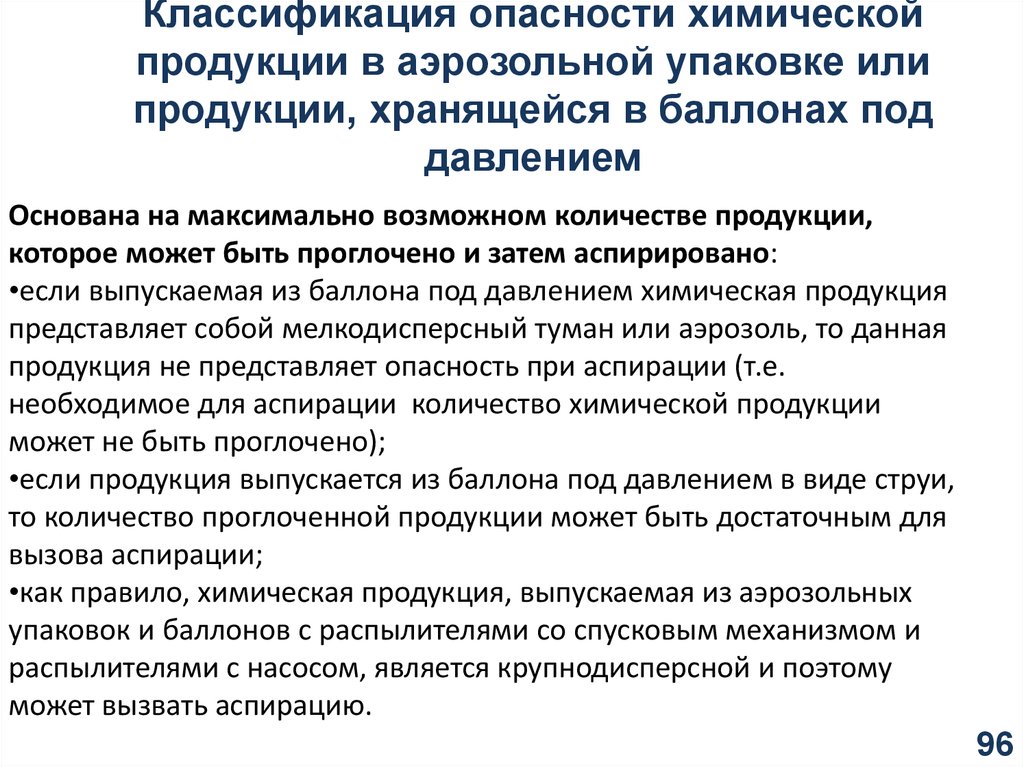 Классификация опасности химической продукции в аэрозольной упаковке или продукции, хранящейся в баллонах под давлением

Основана на максимально возможном количестве продукции, которое может быть проглочено и затем аспирировано:
•если выпускаемая из баллона под давлением химическая продукция представляет собой мелкодисперсный туман или аэрозоль, то данная продукция не представляет опасность при аспирации (т.е. необходимое для аспирации количество химической продукции может не быть проглочено);
•если продукция выпускается из баллона под давлением в виде струи, то количество проглоченной продукции может быть достаточным для вызова аспирации;
•как правило, химическая продукция, выпускаемая из аэрозольных упаковок и баллонов с распылителями со спусковым механизмом и распылителями с насосом, является крупнодисперсной и поэтому может вызвать аспирацию.

96